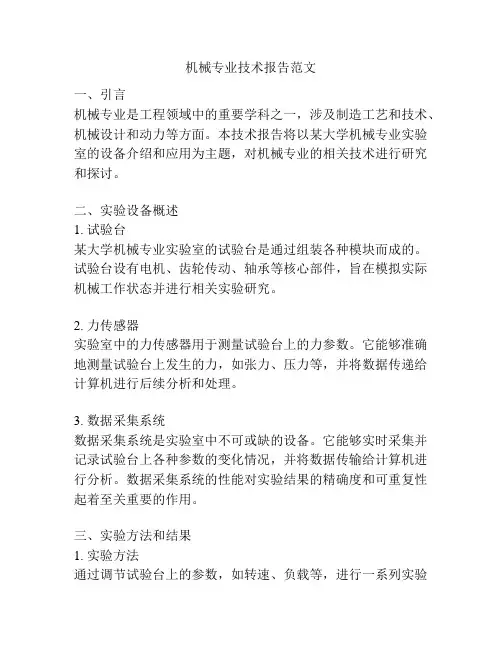 机械专业技术报告范文

一、引言
机械专业是工程领域中的重要学科之一，涉及制造工艺和技术、机械设计和动力等方面。本技术报告将以某大学机械专业实验室的设备介绍和应用为主题，对机械专业的相关技术进行研究和探讨。

二、实验设备概述
1. 试验台
某大学机械专业实验室的试验台是通过组装各种模块而成的。试验台设有电机、齿轮传动、轴承等核心部件，旨在模拟实际机械工作状态并进行相关实验研究。

2. 力传感器
实验室中的力传感器用于测量试验台上的力参数。它能够准确地测量试验台上发生的力，如张力、压力等，并将数据传递给计算机进行后续分析和处理。

3. 数据采集系统
数据采集系统是实验室中不可或缺的设备。它能够实时采集并记录试验台上各种参数的变化情况，并将数据传输给计算机进行分析。数据采集系统的性能对实验结果的精确度和可重复性起着至关重要的作用。

三、实验方法和结果
1. 实验方法
通过调节试验台上的参数，如转速、负载等，进行一系列实验